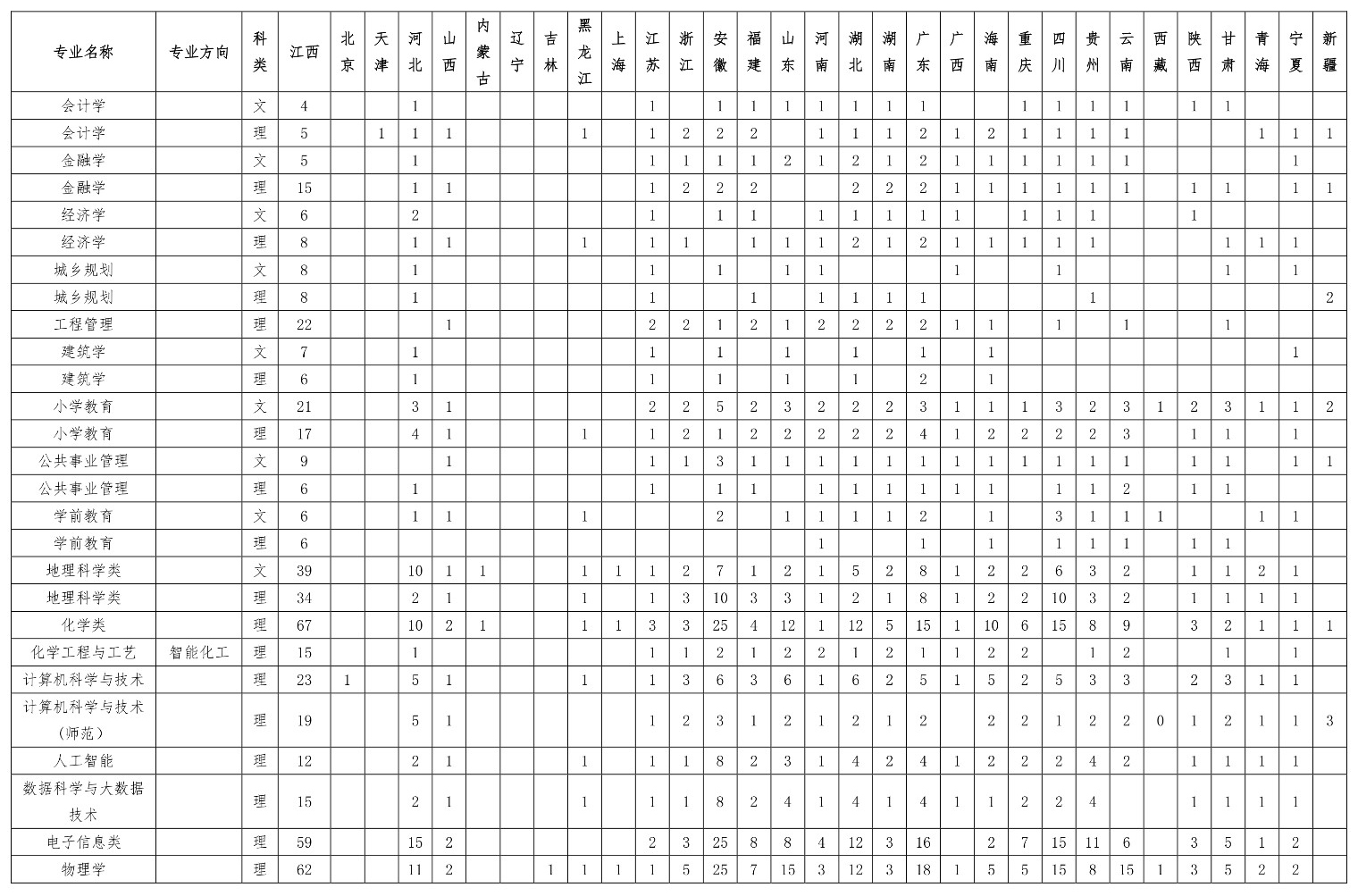 | 专业名称 | 专业方向 | 科类 | 江西 | 北京 | 天津 | 河北 | 山西 | 内蒙古 | 辽宁 | 吉林 | 黑龙江 | 上海 | 江苏 | 浙江 | 安徽 | 福建 | 山东 | 河南 | 湖北 | 湖南 | 广东 | 广西 | 海南 | 重庆 | 四川 | 贵州 | 云南 | 西藏 | 陕西 | 甘肃 | 青海 | 宁夏 | 新疆 |
|---|---|---|---|---|---|---|---|---|---|---|---|---|---|---|---|---|---|---|---|---|---|---|---|---|---|---|---|---|---|---|---|---|---|
| 会计学 | | 文 | 4 | | | 1 | | | | | | | 1 | | 1 | 1 | 1 | 1 | 1 | 1 | 1 | | | 1 | 1 | 1 | 1 | | 1 | 1 | | | |
| 会计学 | | 理 | 5 | | 1 | 1 | 1 | | | | 1 | | 1 | 2 | 2 | 2 | | 1 | 1 | 1 | 2 | 1 | 2 | 1 | 1 | 1 | 1 | | | | 1 | 1 | 1 |
| 金融学 | | 文 | 5 | | | 1 | | | | | | | 1 | 1 | 1 | 1 | 2 | 1 | 2 | 1 | 2 | 1 | 1 | 1 | 1 | 1 | 1 | | | | | 1 | |
| 金融学 | | 理 | 15 | | | 1 | 1 | | | | | | 1 | 2 | 2 | 2 | | | 2 | 2 | 2 | 1 | 1 | 1 | 1 | 1 | 1 | | 1 | 1 | | 1 | 1 |
| 经济学 | | 文 | 6 | | | 2 | | | | | | | 1 | | 1 | 1 | | 1 | 1 | 1 | 1 | 1 | | 1 | 1 | 1 | | | 1 | | | | |
| 经济学 | | 理 | 8 | | | 1 | 1 | | | | 1 | | 1 | 1 | | 1 | 1 | 1 | 2 | 1 | 2 | 1 | 1 | 1 | 1 | 1 | | | | 1 | 1 | 1 | |
| 城乡规划 | | 文 | 8 | | | 1 | | | | | | | 1 | | 1 | | 1 | 1 | | | | 1 | | | 1 | | | | | 1 | | 1 | |
| 城乡规划 | | 理 | 8 | | | 1 | | | | | | | 1 | | | 1 | | 1 | 1 | 1 | 1 | | | | | 1 | | | | | | | 2 |
| 工程管理 | | 理 | 22 | | | | 1 | | | | | | 2 | 2 | 1 | 2 | 1 | 2 | 2 | 2 | 2 | 1 | 1 | | 1 | | 1 | | | 1 | | | |
| 建筑学 | | 文 | 7 | | | 1 | | | | | | | 1 | | 1 | | 1 | | 1 | | 1 | | 1 | | | | | | | | | 1 | |
| 建筑学 | | 理 | 6 | | | 1 | | | | | | | 1 | | 1 | | 1 | | 1 | | 2 | | 1 | | | | | | | | | | |
| 小学教育 | | 文 | 21 | | | 3 | 1 | | | | | | 2 | 2 | 5 | 2 | 3 | 2 | 2 | 2 | 3 | 1 | 1 | 1 | 3 | 2 | 3 | 1 | 2 | 3 | 1 | 1 | 2 |
| 小学教育 | | 理 | 17 | | | 4 | 1 | | | | 1 | | 1 | 2 | 1 | 2 | 2 | 2 | 2 | 2 | 4 | 1 | 2 | 2 | 2 | 2 | 3 | | 1 | 1 | | 1 | |
| 公共事业管理 | | 文 | 9 | | | | 1 | | | | | | 1 | 1 | 3 | 1 | 1 | 1 | 1 | 1 | 1 | 1 | 1 | 1 | 1 | 1 | 1 | | 1 | 1 | | 1 | 1 |
| 公共事业管理 | | 理 | 6 | | | 1 | | | | | | | 1 | | 1 | 1 | | 1 | 1 | 1 | 1 | 1 | 1 | | 1 | 1 | 2 | | 1 | 1 | | | |
| 学前教育 | | 文 | 6 | | | 1 | 1 | | | | 1 | | | | 2 | | 1 | 1 | 1 | 1 | 2 | | 1 | | 3 | 1 | 1 | 1 | | | 1 | 1 | |
| 学前教育 | | 理 | 6 | | | | | | | | | | | | | | | 1 | | | 1 | | 1 | | 1 | 1 | 1 | | 1 | 1 | | | |
| 地理科学类 | | 文 | 39 | | | 10 | 1 | 1 | | | 1 | 1 | 1 | 2 | 7 | 1 | 2 | 1 | 5 | 2 | 8 | 1 | 2 | 2 | 6 | 3 | 2 | | 1 | 1 | 2 | 1 | |
| 地理科学类 | | 理 | 34 | | | 2 | 1 | | | | 1 | | 1 | 3 | 10 | 3 | 3 | 1 | 2 | 1 | 8 | 1 | 2 | 2 | 10 | 3 | 2 | | 1 | 1 | 1 | 1 | |
| 化学类 | | 理 | 67 | | | 10 | 2 | 1 | | | 1 | 1 | 3 | 3 | 25 | 4 | 12 | 1 | 12 | 5 | 15 | 1 | 10 | 6 | 15 | 8 | 9 | | 3 | 2 | 1 | 1 | 1 |
| 化学工程与工艺 | 智能化工 | 理 | 15 | | | 1 | | | | | | | 1 | 1 | 2 | 1 | 2 | 2 | 1 | 2 | 1 | 1 | 2 | 2 | | 1 | 2 | | | 1 | | 1 | |
| 计算机科学与技术 | | 理 | 23 | 1 | | 5 | 1 | | | | 1 | | 1 | 3 | 6 | 3 | 6 | 1 | 6 | 2 | 5 | 1 | 5 | 2 | 5 | 3 | 3 | | 2 | 3 | 1 | 1 | |
| 计算机科学与技术(师范) | | 理 | 19 | | | 5 | 1 | | | | | | 1 | 2 | 3 | 1 | 2 | 1 | 2 | 1 | 2 | | 2 | 2 | 1 | 2 | 2 | 0 | 1 | 2 | 1 | 1 | 3 |
| 人工智能 | | 理 | 12 | | | 2 | 1 | | | | 1 | | 1 | 1 | 8 | 2 | 3 | 1 | 4 | 2 | 4 | 1 | 2 | 2 | 2 | 4 | 2 | | 1 | 1 | 1 | 1 | |
| 数据科学与大数据技术 | | 理 | 15 | | | 2 | 1 | | | | 1 | | 1 | 1 | 8 | 2 | 4 | 1 | 4 | 1 | 4 | 1 | 1 | 2 | 2 | 4 | | | 1 | 1 | 1 | 1 | |
| 电子信息类 | | 理 | 59 | | | 15 | 2 | | | | | | 2 | 3 | 25 | 8 | 8 | 4 | 12 | 3 | 16 | | 2 | 7 | 15 | 11 | 6 | | 3 | 5 | 1 | 2 | |
| 物理学 | | 理 | 62 | | | 11 | 2 | | | 1 | 1 | 1 | 1 | 5 | 25 | 7 | 15 | 3 | 12 | 3 | 18 | 1 | 5 | 5 | 15 | 8 | 15 | 1 | 3 | 5 | 2 | 2 | |